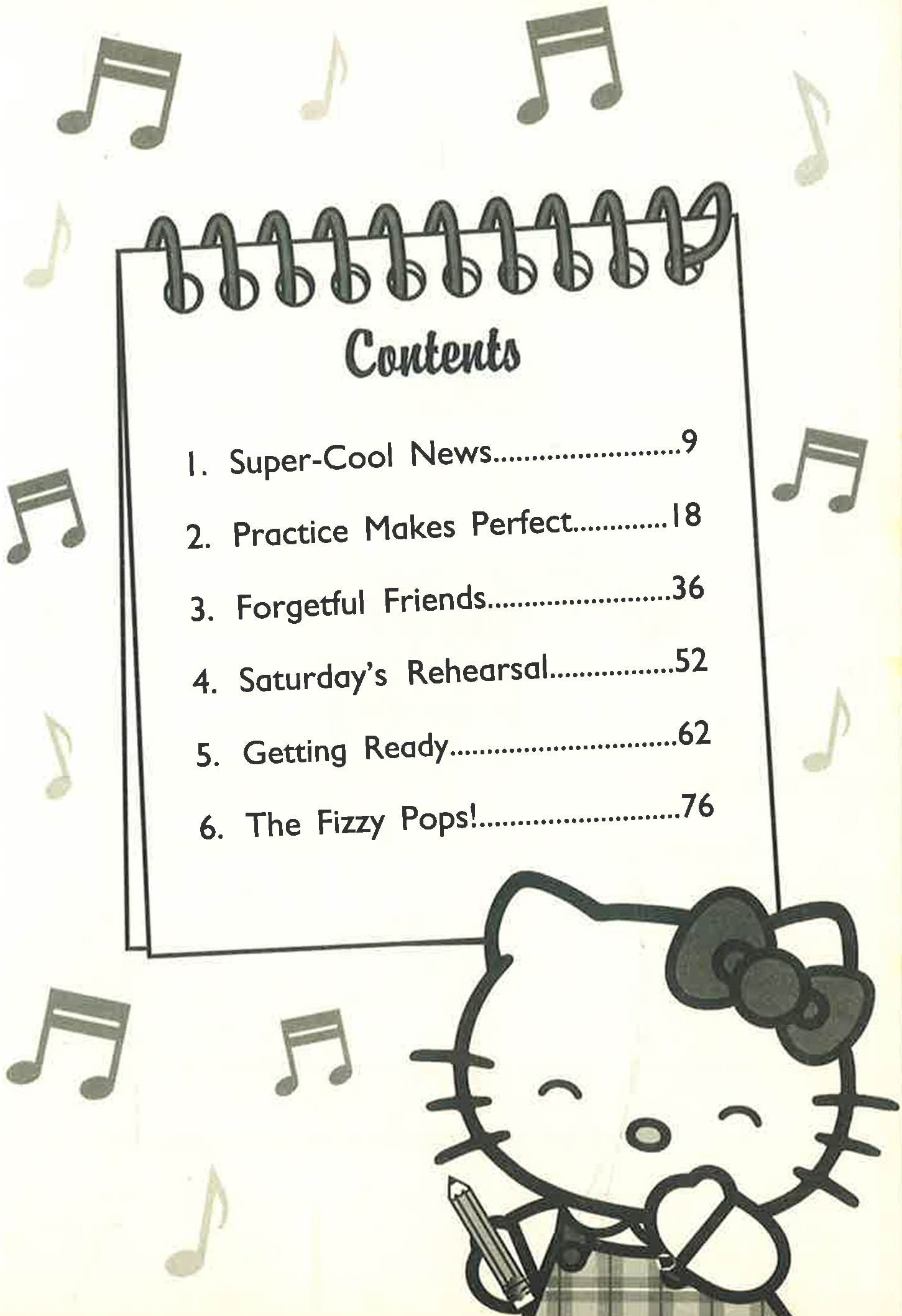 Contents

1. Super-Cool News 9

2. Practice Makes Perfect 18

3. Forgetful Friends 36

4. Saturday's Rehearsal 52

5. Getting Ready 62

6. The Fizzy Pops! 76